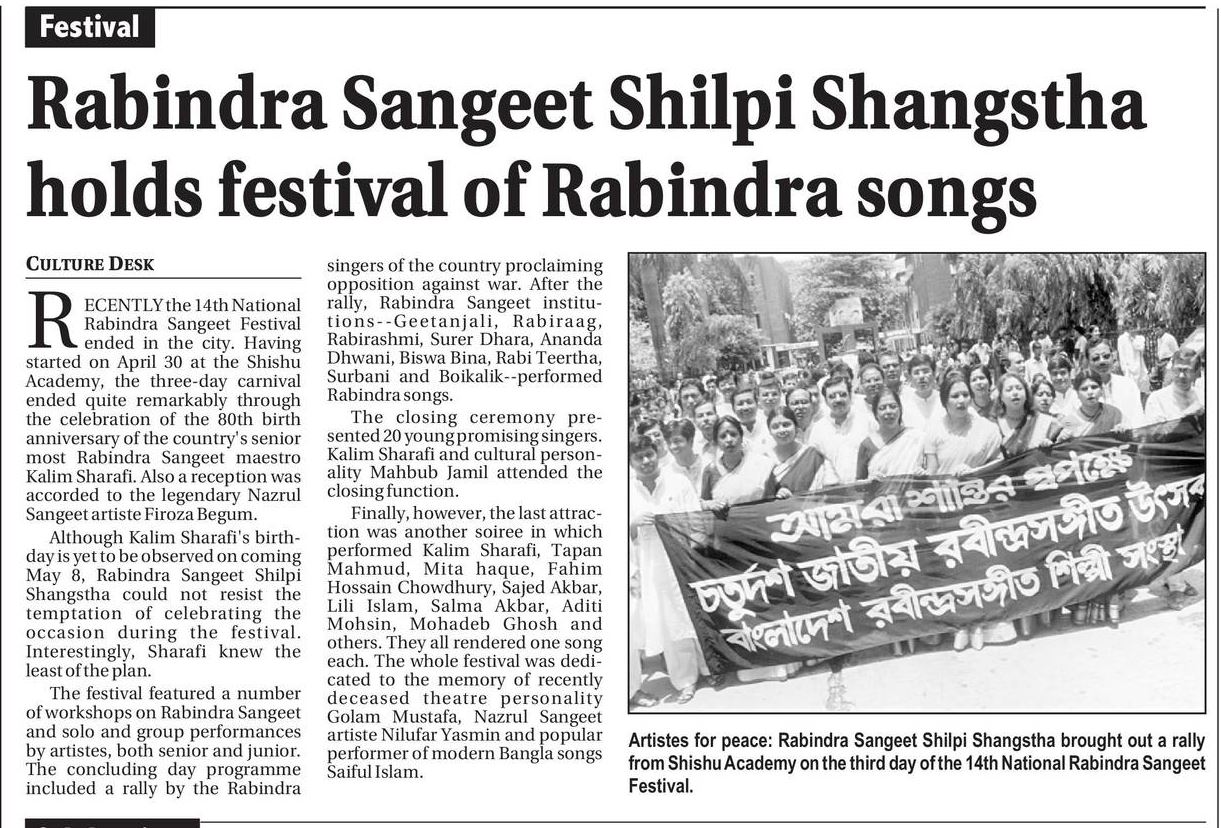 Festival

Rabindra Sangeet Shilpi Shangstha holds festival of Rabindra songs

CULTURE DESK

RECENTLY the 14th National Rabindra Sangeet Festival ended in the city. Having started on April 30 at the Shishu Academy, the three-day carnival ended quite remarkably through the celebration of the 80th birth anniversary of the country's senior most Rabindra Sangeet maestro Kalim Sharafi. Also a reception was accorded to the legendary Nazrul Sangeet artiste Firoza Begum.

Although Kalim Sharafi's birthday is yet to be observed on coming May 8, Rabindra Sangeet Shilpi Shangstha could not resist the temptation of celebrating the occasion during the festival. Interestingly, Sharafi knew the least of the plan.

The festival featured a number of workshops on Rabindra Sangeet and solo and group performances by artistes, both senior and junior. The concluding day programme included a rally by the Rabindra singers of the country proclaiming opposition against war. After the rally, Rabindra Sangeet institutions--Geetanjali, Rabiraag, Rabirashmi, Surer Dhara, Ananda Dhwani, Biswa Bina, Rabi Teertha, Surbani and Boikalik--performed Rabindra songs.

The closing ceremony presented 20 young promising singers. Kalim Sharafi and cultural personality Mahbub Jamil attended the closing function.

Finally, however, the last attraction was another soiree in which performed Kalim Sharafi, Tapan Mahmud, Mita haque, Fahim Hossain Chowdhury, Sajed Akbar, Lili Islam, Salma Akbar, Aditi Mohsin, Mohadeb Ghosh and others. They all rendered one song each. The whole festival was dedicated to the memory of recently deceased theatre personality Golam Mustafa, Nazrul Sangeet artiste Nilufar Yasmin and popular performer of modern Bangla songs Saiful Islam.

আমরা শান্তির স্বপক্ষে
চতুর্দশ জাতীয় রবীন্দ্রসঙ্গীত উৎসব
বাংলাদেশ রবীন্দ্রসঙ্গীত শিল্পী সংস্থা

Artistes for peace: Rabindra Sangeet Shilpi Shangstha brought out a rally from Shishu Academy on the third day of the 14th National Rabindra Sangeet Festival.